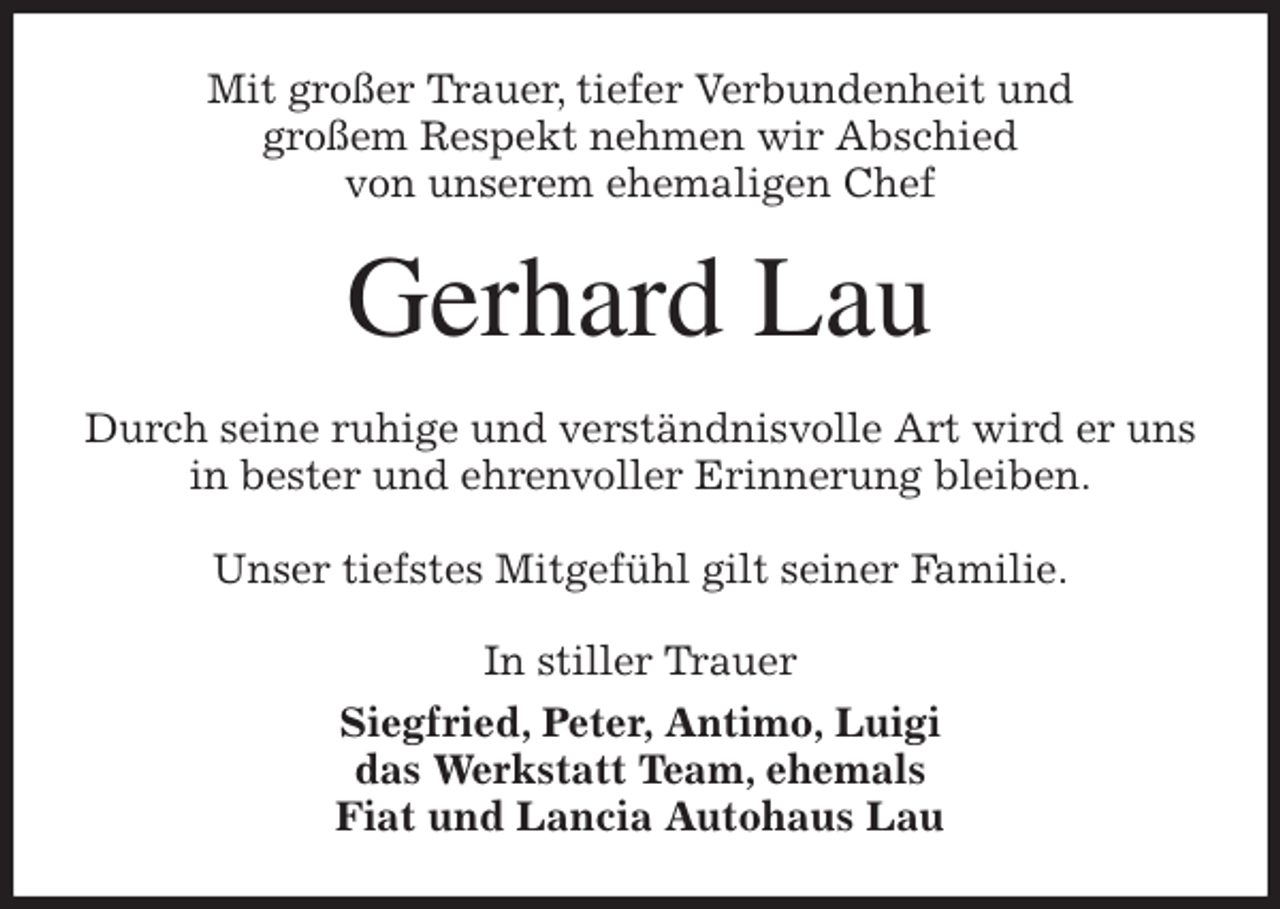 Mit großer Trauer, tiefer Verbundenheit und großem Respekt nehmen wir Abschied von unserem ehemaligen Chef

Gerhard Lau

Durch seine ruhige und verständnisvolle Art wird er uns in bester und ehrenvoller Erinnerung bleiben.

Unser tiefstes Mitgefühl gilt seiner Familie.

In stiller Trauer

Siegfried, Peter, Antimo, Luigi
das Werkstatt Team, ehemals
Fiat und Lancia Autohaus Lau